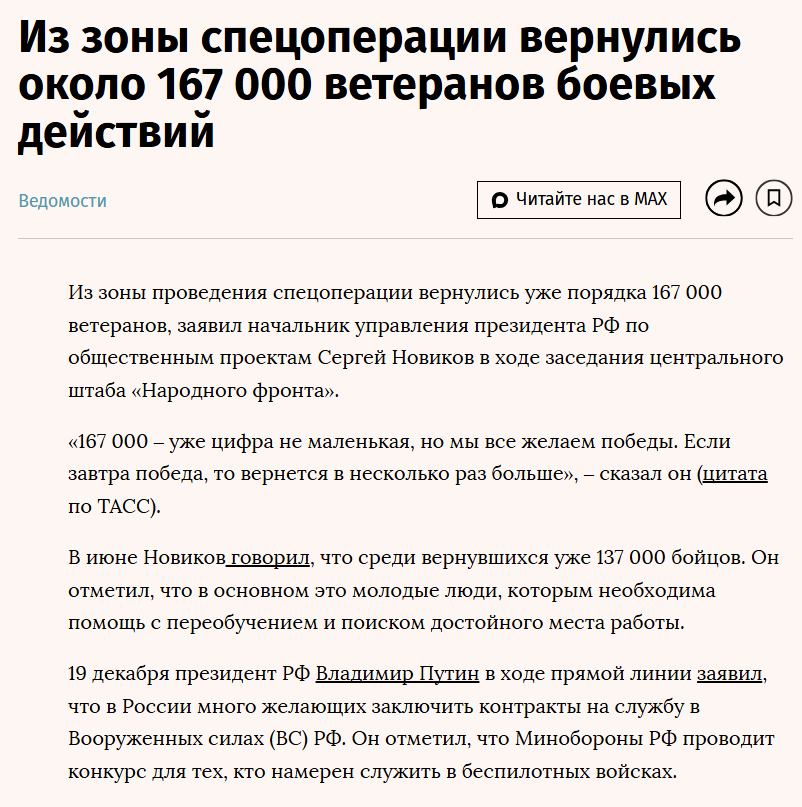 Из зоны спецоперации вернулись около 167 000 ветеранов боевых действий

Ведомости

Читайте нас в MAX

Из зоны проведения спецоперации вернулись уже порядка 167 000 ветеранов, заявил начальник управления президента РФ по общественным проектам Сергей Новиков в ходе заседания центрального штаба «Народного фронта».

«167 000 – уже цифра не маленькая, но мы все желаем победы. Если завтра победа, то вернется в несколько раз больше», – сказал он (цитата по ТАСС).

В июне Новиков говорил, что среди вернувшихся уже 137 000 бойцов. Он отметил, что в основном это молодые люди, которым необходима помощь с переобучением и поиском достойного места работы.

19 декабря президент РФ Владимир Путин в ходе прямой линии заявил, что в России много желающих заключить контракты на службу в Вооруженных силах (ВС) РФ. Он отметил, что Минобороны РФ проводит конкурс для тех, кто намерен служить в беспилотных войсках.